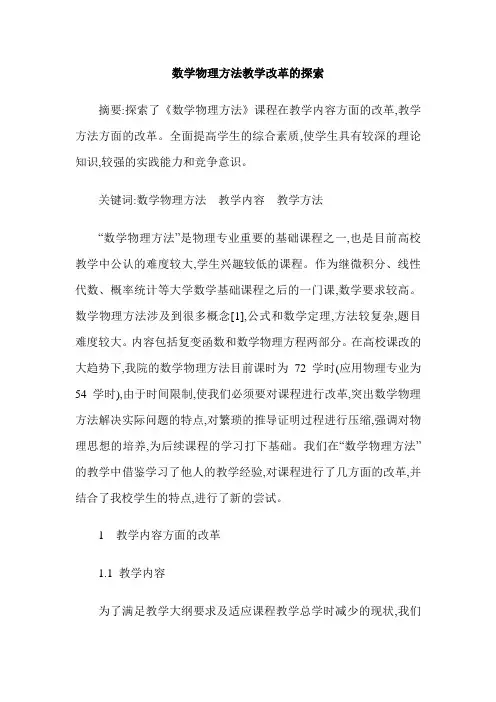 数学物理方法教学改革的探索

摘要:探索了《数学物理方法》课程在教学内容方面的改革,教学方法方面的改革。全面提高学生的综合素质,使学生具有较深的理论知识,较强的实践能力和竞争意识。

关键词:数学物理方法　教学内容　教学方法

“数学物理方法”是物理专业重要的基础课程之一,也是目前高校教学中公认的难度较大,学生兴趣较低的课程。作为继微积分、线性代数、概率统计等大学数学基础课程之后的一门课,数学要求较高。数学物理方法涉及到很多概念[1],公式和数学定理,方法较复杂,题目难度较大。内容包括复变函数和数学物理方程两部分。在高校课改的大趋势下,我院的数学物理方法目前课时为 72 学时(应用物理专业为 54 学时),由于时间限制,使我们必须要对课程进行改革,突出数学物理方法解决实际问题的特点,对繁琐的推导证明过程进行压缩,强调对物理思想的培养,为后续课程的学习打下基础。我们在“数学物理方法”的教学中借鉴学习了他人的教学经验,对课程进行了几方面的改革,并结合了我校学生的特点,进行了新的尝试。

1　教学内容方面的改革

1.1 教学内容

为了满足教学大纲要求及适应课程教学总学时减少的现状,我们